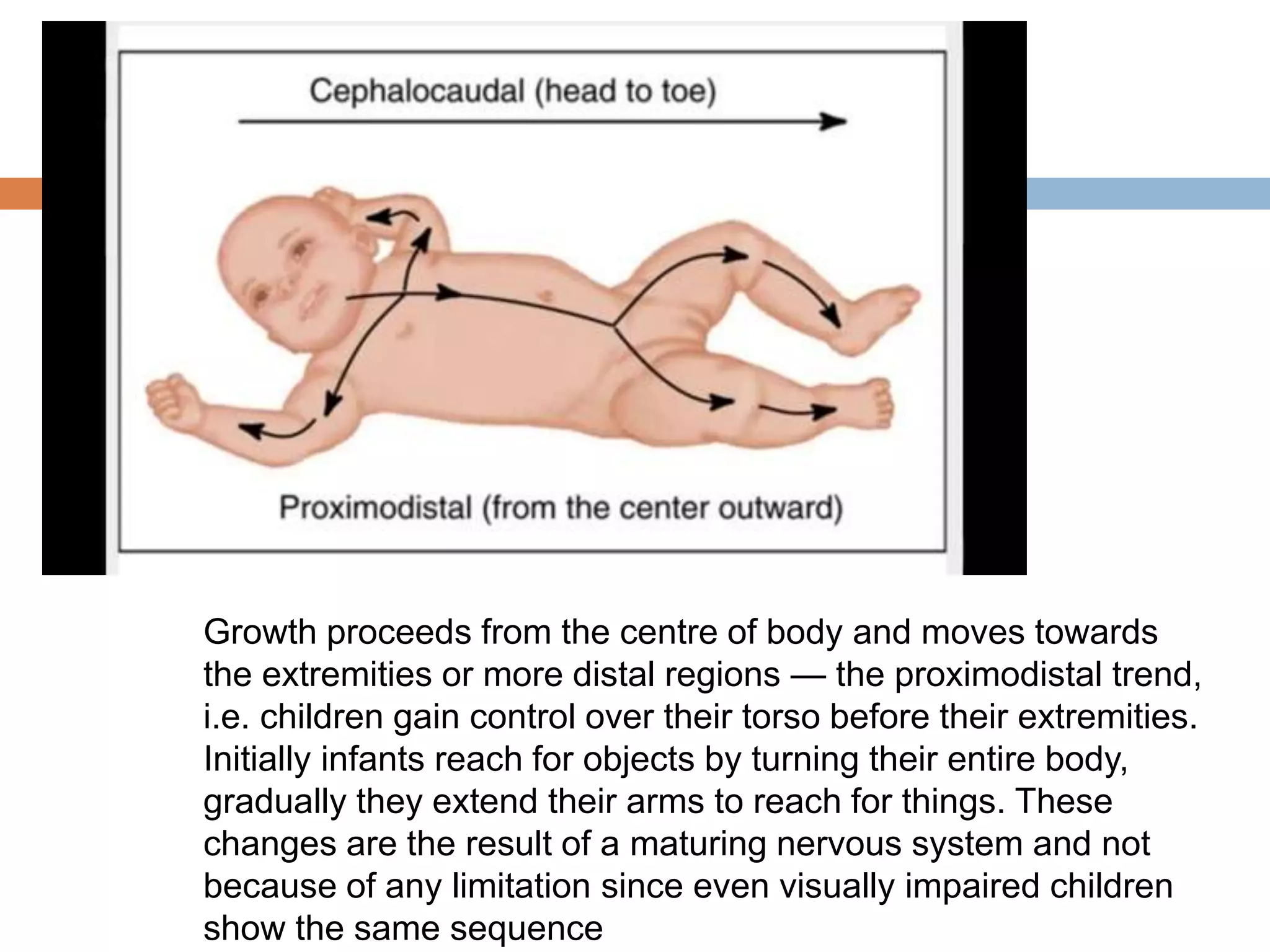 Cephalocaudal (head to toe)

Proximodistal (from the center outward)

Growth proceeds from the centre of body and moves towards the extremities or more distal regions — the proximodistal trend, i.e. children gain control over their torso before their extremities. Initially infants reach for objects by turning their entire body, gradually they extend their arms to reach for things. These changes are the result of a maturing nervous system and not because of any limitation since even visually impaired children show the same sequence